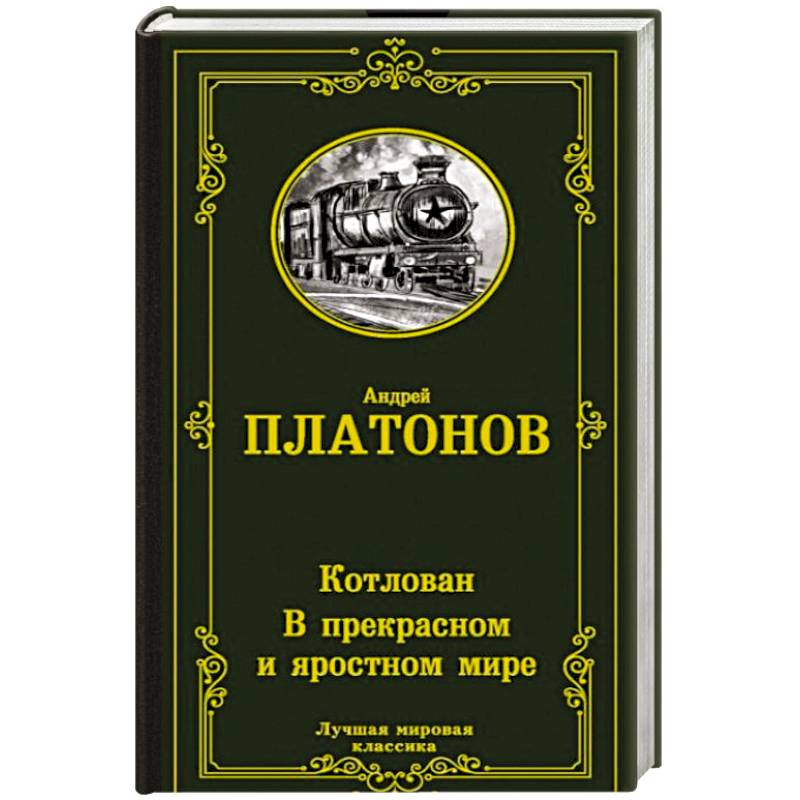 Андрей
ПЛАТОНОВ

Котлован
В прекрасном
и яростном мире

Лучшая мировая
классика